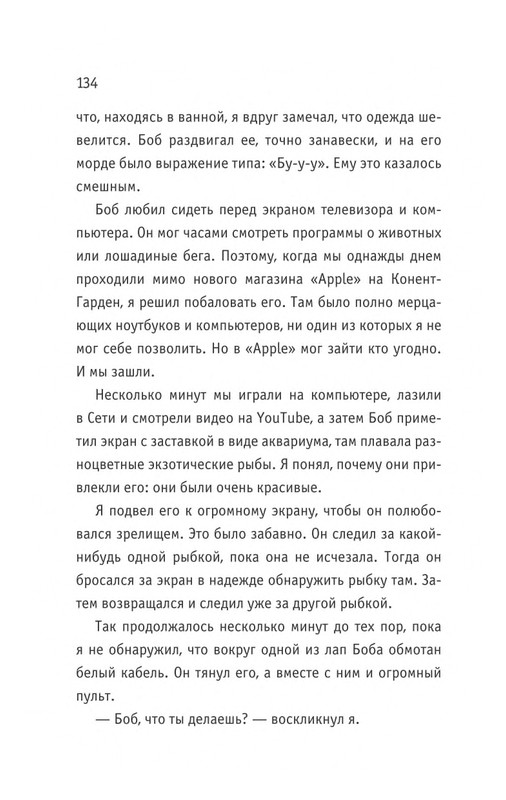 134

что, находясь в ванной, я вдруг замечал, что одежда шевелится. Боб раздвигал ее, точно занавески, и на его морде было выражение типа: «Бу-у-у». Ему это казалось смешным.

Боб любил сидеть перед экраном телевизора и компьютера. Он мог часами смотреть программы о животных или лошадиные бега. Поэтому, когда мы однажды днем проходили мимо нового магазина «Apple» на Конент-Гарден, я решил побаловать его. Там было полно мерцающих ноутбуков и компьютеров, ни один из которых я не мог себе позволить. Но в «Apple» мог зайти кто угодно. И мы зашли.

Несколько минут мы играли на компьютере, лазили в Сети и смотрели видео на YouTube, а затем Боб приметил экран с заставкой в виде аквариума, там плавала разноцветные экзотические рыбы. Я понял, почему они привлекли его: они были очень красивые.

Я подвел его к огромному экрану, чтобы он полюбовался зрелищем. Это было забавно. Он следил за какой-нибудь одной рыбкой, пока она не исчезала. Тогда он бросался за экран в надежде обнаружить рыбку там. Затем возвращался и следил уже за другой рыбкой.

Так продолжалось несколько минут до тех пор, пока я не обнаружил, что вокруг одной из лап Боба обмотан белый кабель. Он тянул его, а вместе с ним и огромный пульт.

— Боб, что ты делаешь? — воскликнул я.